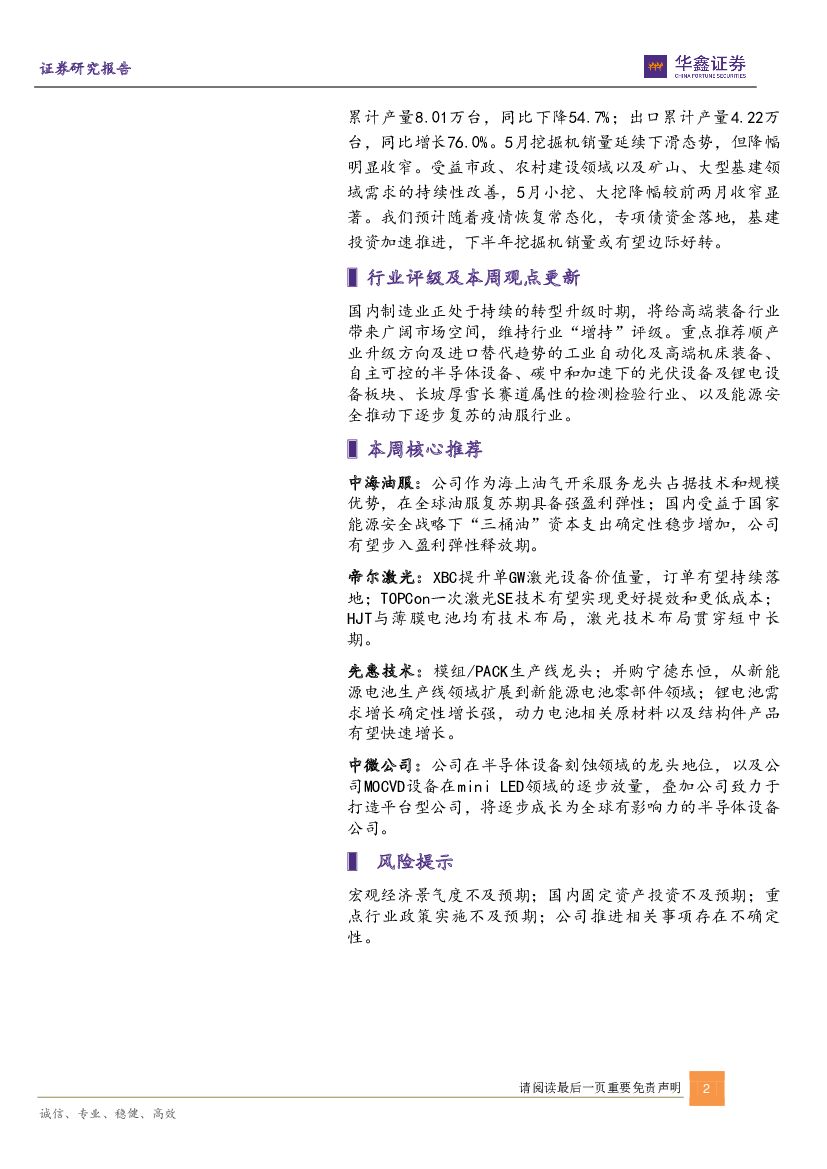 证券研究报告

华鑫证券
CHINA FORTUNE SECURITIES

累计产量8.01万台，同比下降54.7%；出口累计产量4.22万台，同比增长76.0%。5月挖掘机销量延续下滑态势，但降幅明显收窄。受益市政、农村建设领域以及矿山、大型基建领域需求的持续性改善，5月小挖、大挖降幅较前两月收窄显著。我们预计随着疫情恢复常态化，专项债资金落地，基建投资加速推进，下半年挖掘机销量或有望边际好转。

行业评级及本周观点更新

国内制造业正处于持续的转型升级时期，将给高端装备行业带来广阔市场空间，维持行业“增持”评级。重点推荐顺产业升级方向及进口替代趋势的工业自动化及高端机床装备、自主可控的半导体设备、碳中和加速下的光伏设备及锂电设备板块、长坡厚雪长赛道属性的检测检验行业、以及能源安全推动下逐步复苏的油服行业。

本周核心推荐

中海油服：公司作为海上油气开采服务龙头占据技术和规模优势，在全球油服复苏期具备强盈利弹性；国内受益于国家能源安全战略下“三桶油”资本支出确定性稳步增加，公司有望步入盈利弹性释放期。

帝尔激光：XBC提升单GW激光设备价值量，订单有望持续落地；TOPCon一次激光SE技术有望实现更好提效和更低成本；HJT与薄膜电池均有技术布局，激光技术布局贯穿短中长期。

先惠技术：模组/PACK生产线龙头；并购宁德东恒，从新能源电池生产线领域扩展到新能源电池零部件领域；锂电池需求增长确定性增长强，动力电池相关原材料以及结构件产品有望快速增长。

中微公司：公司在半导体设备刻蚀领域的龙头地位，以及公司MOCVD设备在mini LED领域的逐步放量，叠加公司致力于打造平台型公司，将逐步成长为全球有影响力的半导体设备公司。

风险提示

宏观经济景气度不及预期；国内固定资产投资不及预期；重点行业政策实施不及预期；公司推进相关事项存在不确定性。

请阅读最后一页重要免责声明 2

诚信、专业、稳健、高效